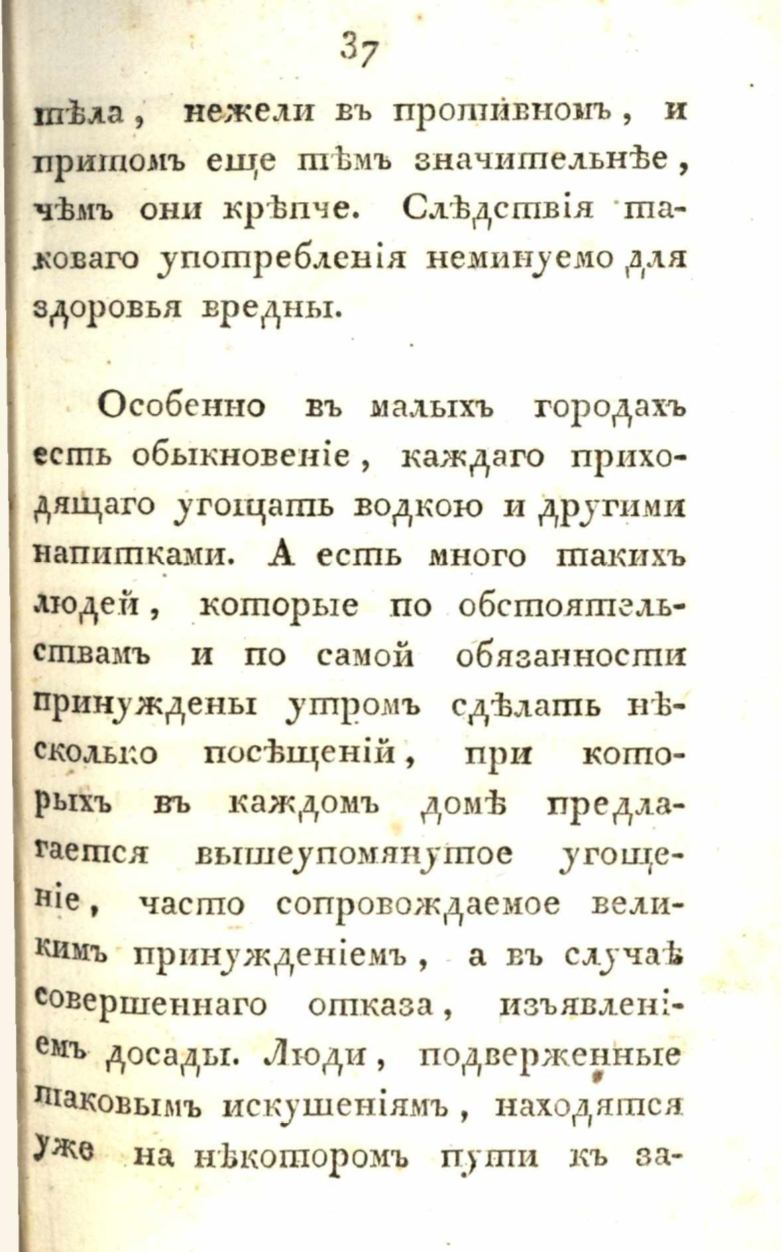 37

тѣла, нежели въ противномъ, и притомъ еще тѣмъ значительнѣе, чѣмъ они крѣпче. Слѣдствія таковаго употребленія неминуемо для здоровья вредны.

Особенно въ малыхъ городахъ есть обыкновеніе, каждаго приходящаго угощать водкою и другими напитками. А есть много такихъ людей, которые по обстоятельствамъ и по самой обязанности принуждены утромъ сдѣлать нѣсколько посѣщеній, при которыхъ въ каждомъ домѣ предлагается вышеупомянутое угощеніе, часто сопровождаемое великимъ принужденіемъ, а въ случаѣ совершеннаго отказа, изъявленіемъ досады. Люди, подверженные таковымъ искушеніямъ, находятся уже на нѣкоторомъ пути къ за-